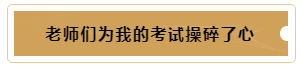 老师们为我的考试操碎了心